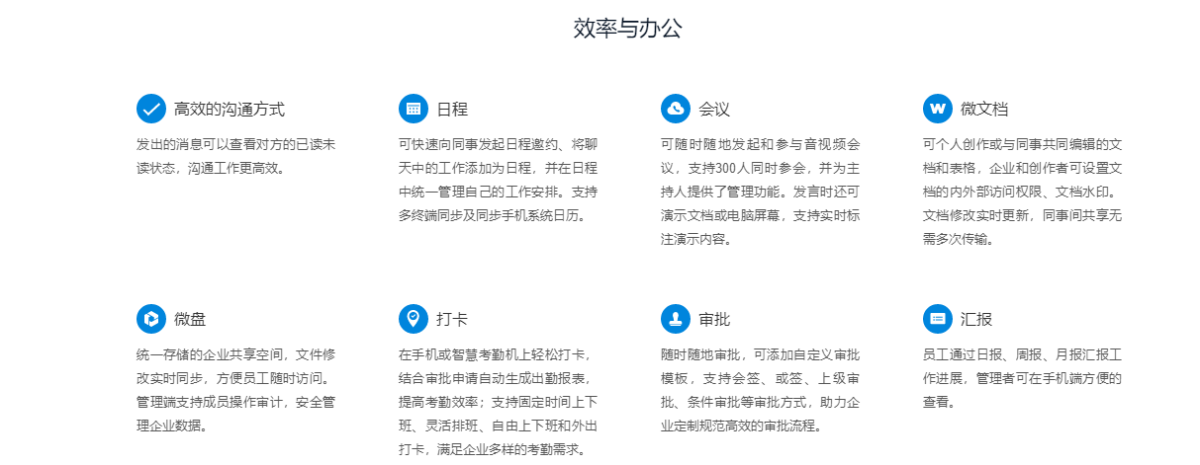 效率与办公

高效的沟通方式

发出的消息可以查看对方的已读未读状态，沟通工作更高效。

日程

可快速向同事发起日程邀约、将聊天中的工作添加为日程，并在日程中统一管理自己的工作安排。支持多终端同步及同步手机系统日历。

会议

可随时随地发起和参与音视频会议，支持300人同时参会，并为主持人提供了管理功能。发言时还可演示文档或电脑屏幕，支持实时标注演示内容。

微文档

可个人创作或与同事共同编辑的文档和表格，企业和创作者可设置文档的内外部访问权限、文档水印。文档修改实时更新，同事间共享无需多次传输。

微盘

统一存储的企业共享空间，文件修改实时同步，方便员工随时访问。管理端支持成员操作审计，安全管理企业数据。

打卡

在手机或智慧考勤机上轻松打卡，结合审批申请自动生成出勤报表，提高考勤效率；支持固定时间上下班、灵活排班、自由上下班和外出打卡，满足企业多样的考勤需求。

审批

随时随地审批，可添加自定义审批模板，支持会签、或签、上级审批、条件审批等审批方式，助力企业定制规范高效的审批流程。

汇报

员工通过日报、周报、月报汇报工作进展，管理者可在手机端方便的查看。